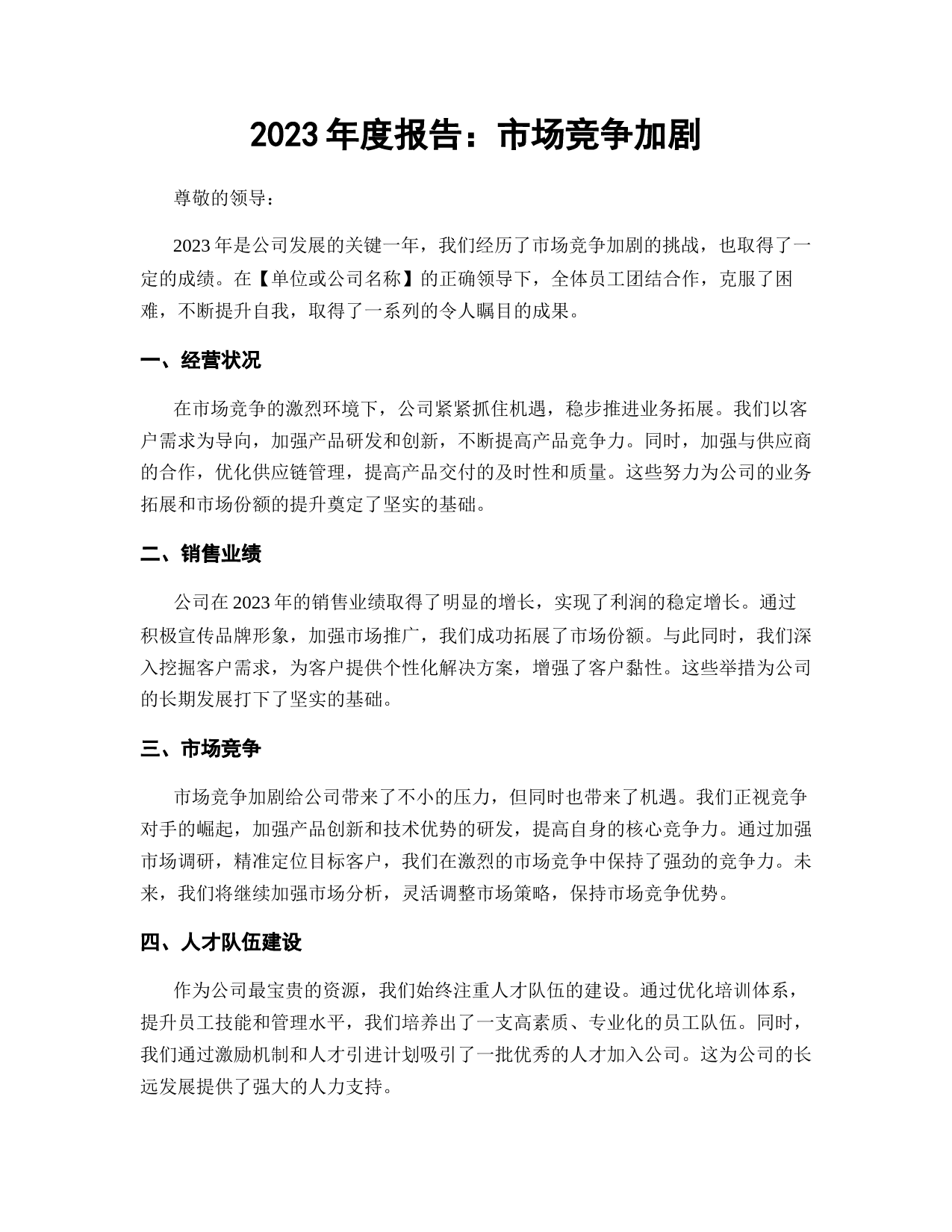 2023 年度报告：市场竞争加剧

尊敬的领导：

2023 年是公司发展的关键一年，我们经历了市场竞争加剧的挑战，也取得了一定的成绩。在【单位或公司名称】的正确领导下，全体员工团结合作，克服了困难，不断提升自我，取得了一系列的令人瞩目的成果。

一、经营状况

在市场竞争的激烈环境下，公司紧紧抓住机遇，稳步推进业务拓展。我们以客户需求为导向，加强产品研发和创新，不断提高产品竞争力。同时，加强与供应商的合作，优化供应链管理，提高产品交付的及时性和质量。这些努力为公司的业务拓展和市场份额的提升奠定了坚实的基础。

二、销售业绩

公司在 2023 年的销售业绩取得了明显的增长，实现了利润的稳定增长。通过积极宣传品牌形象，加强市场推广，我们成功拓展了市场份额。与此同时，我们深入挖掘客户需求，为客户提供个性化解决方案，增强了客户黏性。这些举措为公司的长期发展打下了坚实的基础。

三、市场竞争

市场竞争加剧给公司带来了不小的压力，但同时也带来了机遇。我们正视竞争对手的崛起，加强产品创新和技术优势的研发，提高自身的核心竞争力。通过加强市场调研，精准定位目标客户，我们在激烈的市场竞争中保持了强劲的竞争力。未来，我们将继续加强市场分析，灵活调整市场策略，保持市场竞争优势。

四、人才队伍建设

作为公司最宝贵的资源，我们始终注重人才队伍的建设。通过优化培训体系，提升员工技能和管理水平，我们培养出了一支高素质、专业化的员工队伍。同时，我们通过激励机制和人才引进计划吸引了一批优秀的人才加入公司。这为公司的长远发展提供了强大的人力支持。